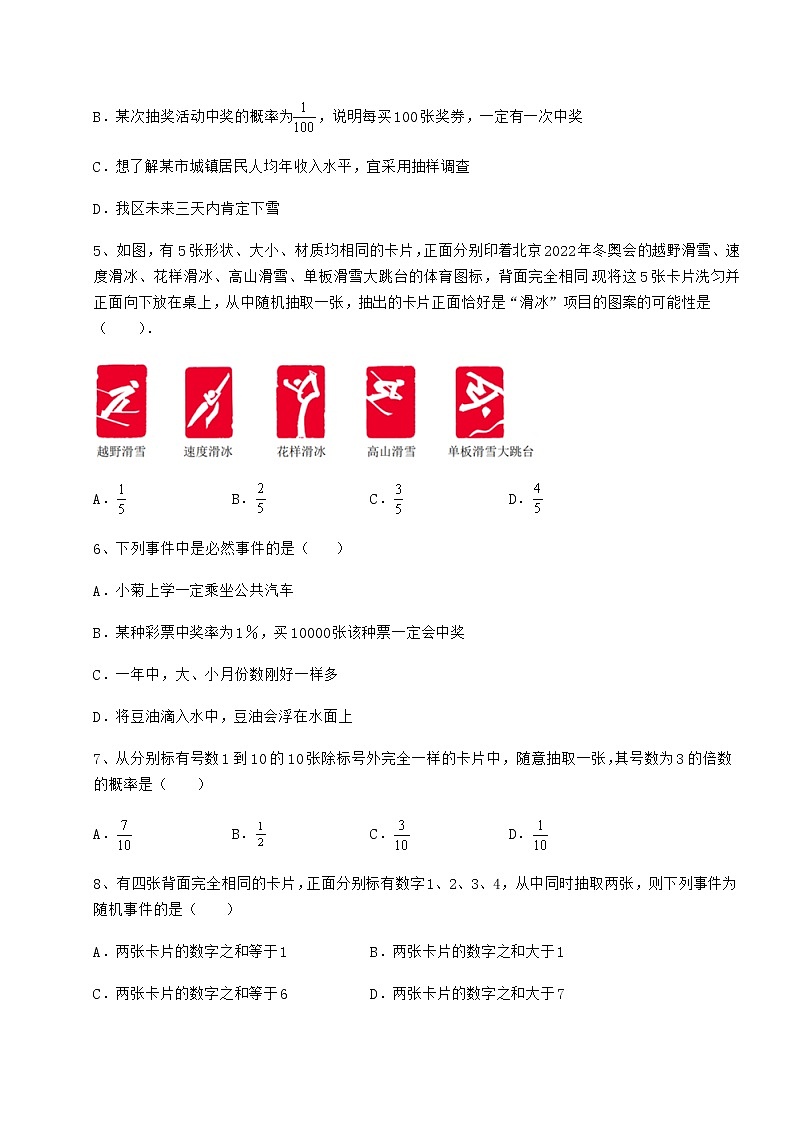 B．某次抽奖活动中奖的概率为$\frac{1}{100}$，说明每买100张奖券，一定有一次中奖

C．想了解某市城镇居民人均年收入水平，宜采用抽样调查

D．我区未来三天内肯定下雪

5、如图，有5张形状、大小、材质均相同的卡片，正面分别印着北京2022年冬奥会的越野滑雪、速度滑冰、花样滑冰、高山滑雪、单板滑雪大跳台的体育图标，背面完全相同.现将这5张卡片洗匀并正面向下放在桌上，从中随机抽取一张，抽出的卡片正面恰好是“滑冰”项目的图案的可能性是（　　）.

越野滑雪　速度滑冰　花样滑冰　高山滑雪　单板滑雪大跳台

A．$\frac{1}{5}$　　B．$\frac{2}{5}$　　C．$\frac{3}{5}$　　D．$\frac{4}{5}$

6、下列事件中是必然事件的是（　　）

A．小菊上学一定乘坐公共汽车

B．某种彩票中奖率为1%，买10000张该种票一定会中奖

C．一年中，大、小月份数刚好一样多

D．将豆油滴入水中，豆油会浮在水面上

7、从分别标有号数1到10的10张除标号外完全一样的卡片中，随意抽取一张，其号数为3的倍数的概率是（　　）

A．$\frac{7}{10}$　　B．$\frac{1}{2}$　　C．$\frac{3}{10}$　　D．$\frac{1}{10}$

8、有四张背面完全相同的卡片，正面分别标有数字1、2、3、4，从中同时抽取两张，则下列事件为随机事件的是（　　）

A．两张卡片的数字之和等于1　　B．两张卡片的数字之和大于1

C．两张卡片的数字之和等于6　　D．两张卡片的数字之和大于7